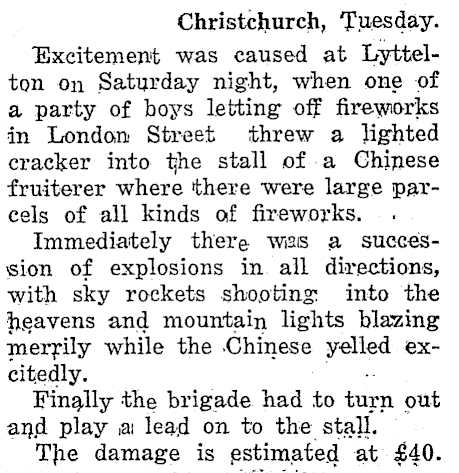 Christchurch, Tuesday.

Excitement was caused at Lyttelton on Saturday night, when one of a party of boys letting off fireworks in London Street threw a lighted cracker into the stall of a Chinese fruiterer where there were large parcels of all kinds of fireworks.

Immediately there was a succession of explosions in all directions, with sky rockets shooting into the heavens and mountain lights blazing merrily while the Chinese yelled excitedly.

Finally the brigade had to turn out and play a lead on to the stall.

The damage is estimated at £40.